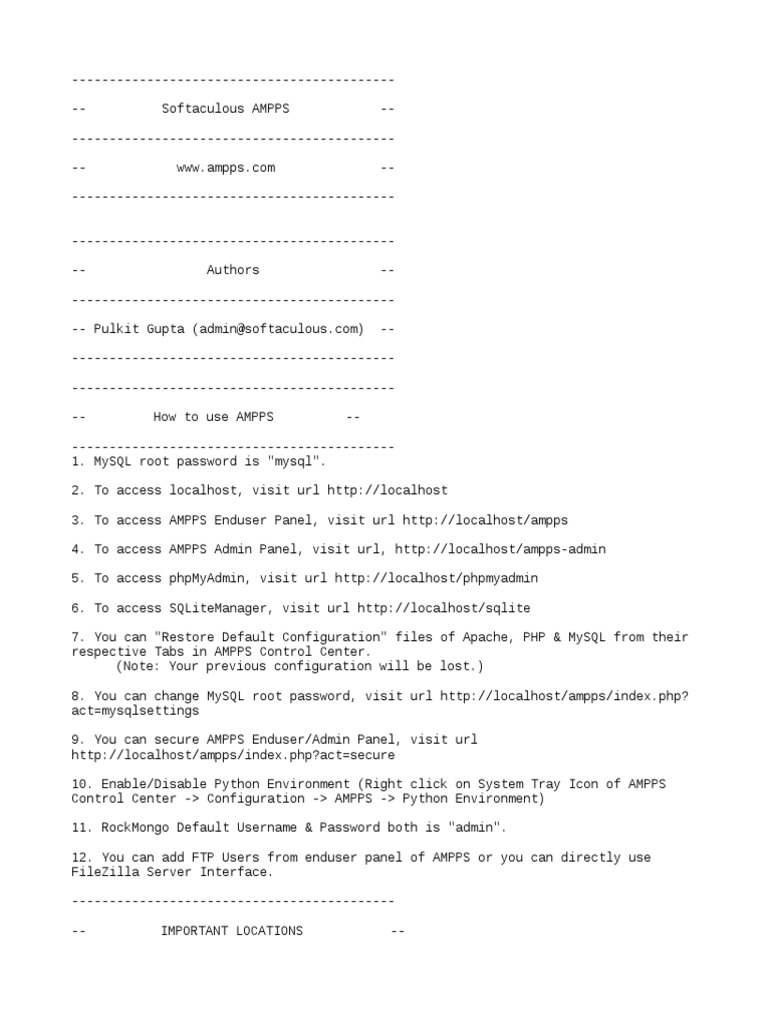 -------------------------------------------

-- Softaculous AMPPS --

-------------------------------------------

-- www.ampps.com --

-------------------------------------------

-------------------------------------------

-- Authors --

-------------------------------------------

-- Pulkit Gupta (admin@softaculous.com) --

-------------------------------------------

-------------------------------------------

-- How to use AMPPS --

-------------------------------------------

1. MySQL root password is "mysql".

2. To access localhost, visit url http://localhost

3. To access AMPPS Enduser Panel, visit url http://localhost/ampps

4. To access AMPPS Admin Panel, visit url, http://localhost/ampps-admin

5. To access phpMyAdmin, visit url http://localhost/phpmyadmin

6. To access SQLiteManager, visit url http://localhost/sqlite

7. You can "Restore Default Configuration" files of Apache, PHP & MySQL from their respective Tabs in AMPPS Control Center.
(Note: Your previous configuration will be lost.)

8. You can change MySQL root password, visit url http://localhost/ampps/index.php?act=mysqlsettings

9. You can secure AMPPS Enduser/Admin Panel, visit url http://localhost/ampps/index.php?act=secure

10. Enable/Disable Python Environment (Right click on System Tray Icon of AMPPS Control Center -> Configuration -> AMPPS -> Python Environment)

11. RockMongo Default Username & Password both is "admin".

12. You can add FTP Users from enduser panel of AMPPS or you can directly use FileZilla Server Interface.

-------------------------------------------

-- IMPORTANT LOCATIONS --